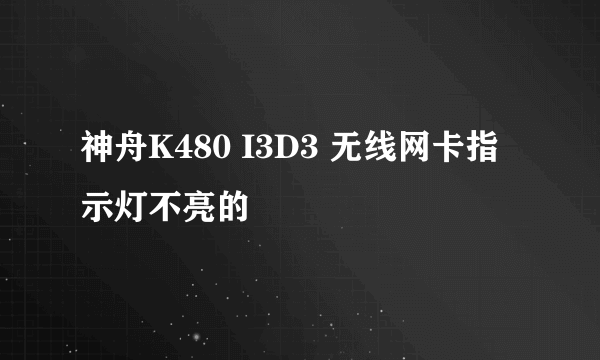 神舟K480 I3D3 无线网卡指示灯不亮的